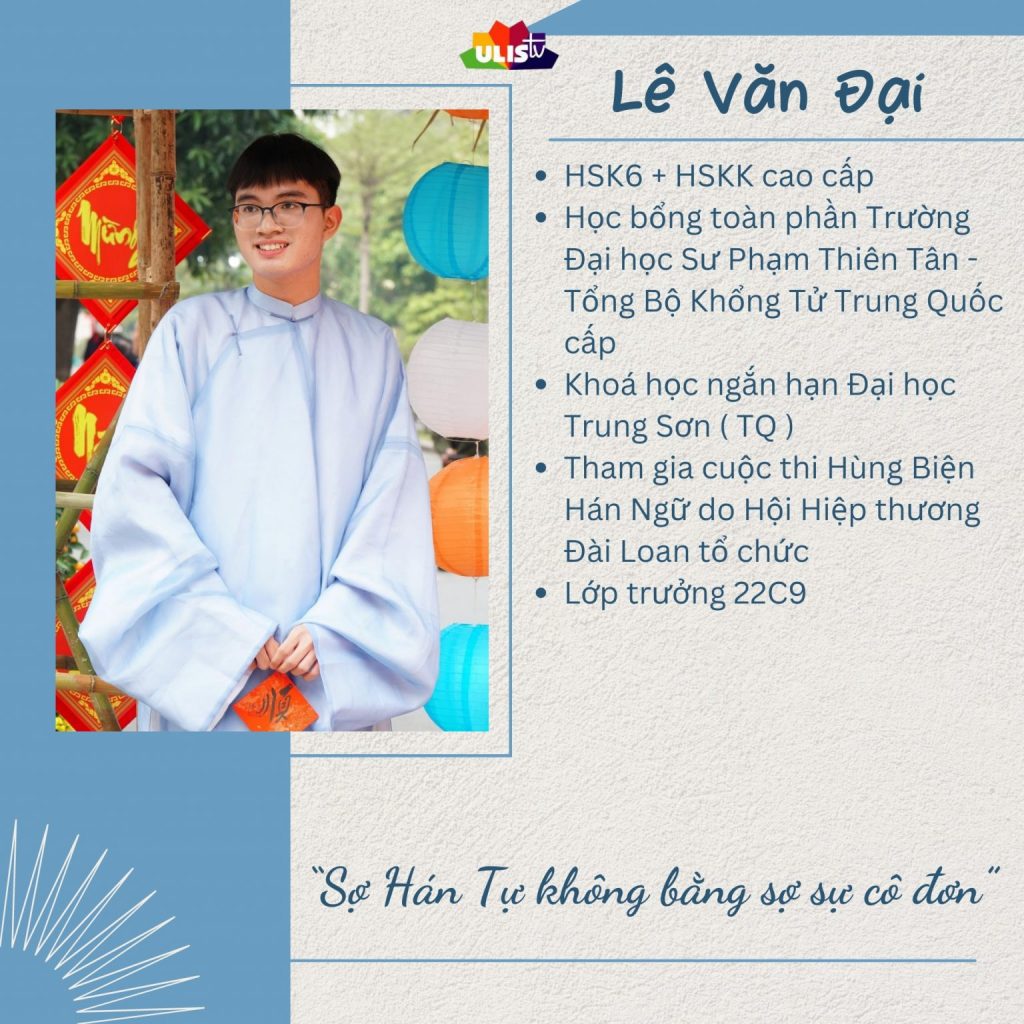 ULIS TV

Lê Văn Đại

• HSK6 + HSKK cao cấp
• Học bổng toàn phần Trường Đại học Sư Phạm Thiên Tân - Tổng Bộ Khổng Tử Trung Quốc cấp
• Khoá học ngắn hạn Đại học Trung Sơn ( TQ )
• Tham gia cuộc thi Hùng Biện Hán Ngữ do Hội Hiệp thương Đài Loan tổ chức
• Lớp trưởng 22C9

"Sợ Hán Tự không bằng sợ sự cô đơn"